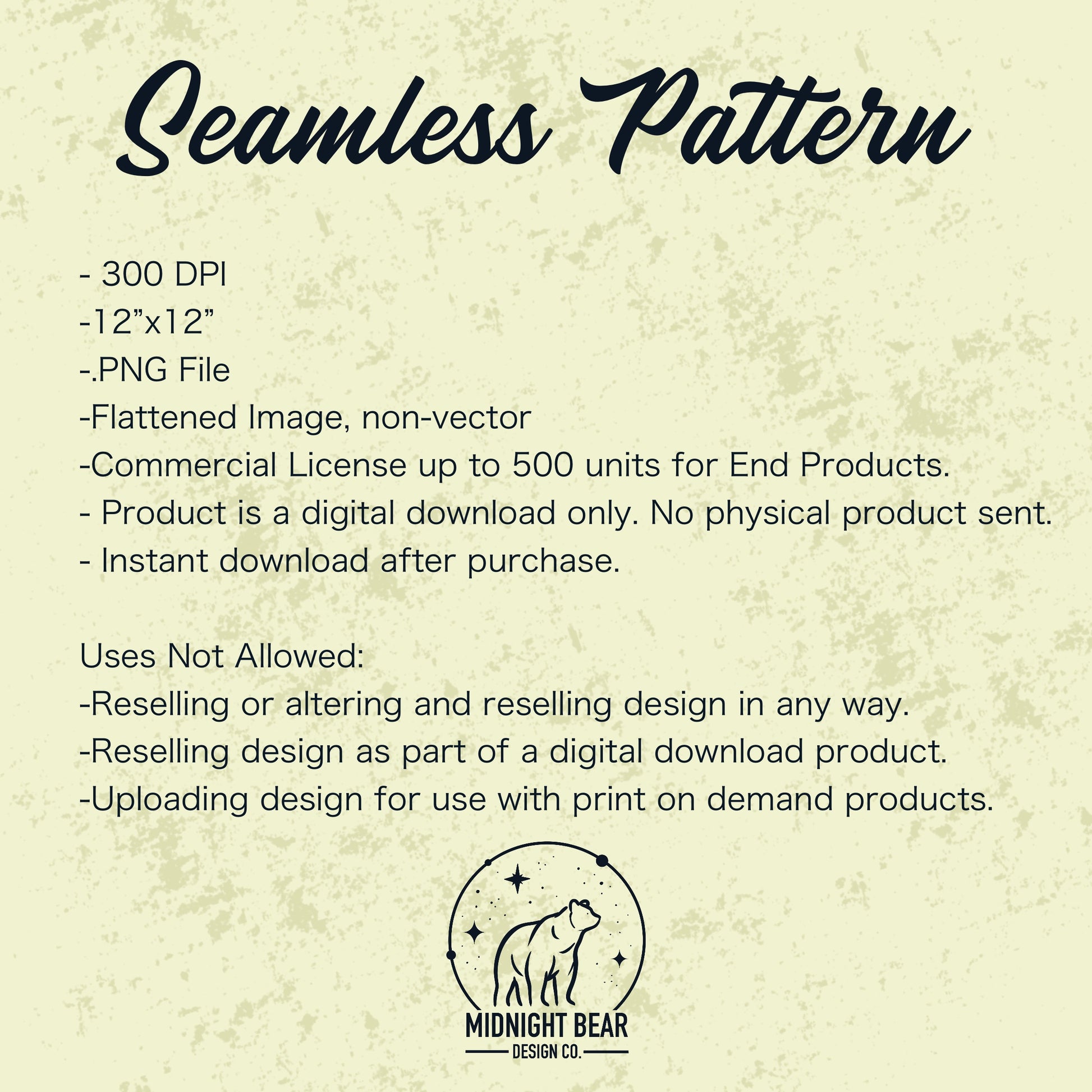 Seamless Pattern

- 300 DPI
-12"x12"
-.PNG File
-Flattened Image, non-vector
-Commercial License up to 500 units for End Products.
- Product is a digital download only. No physical product sent.
- Instant download after purchase.

Uses Not Allowed:
-Reselling or altering and reselling design in any way.
-Reselling design as part of a digital download product.
-Uploading design for use with print on demand products.

MIDNIGHT BEAR
DESIGN CO.